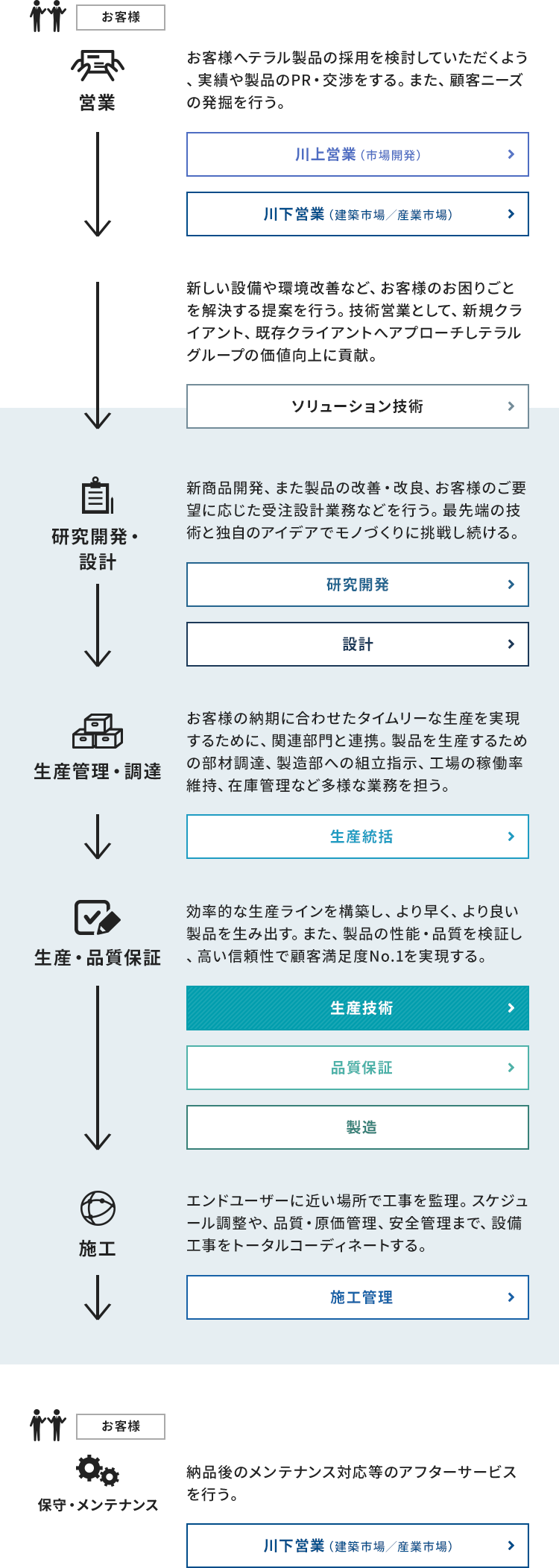 お客様

営業

お客様へテラル製品の採用を検討していただくよう、実績や製品のPR・交渉をする。また、顧客ニーズの発掘を行う。

川上営業（市場開発）

川下営業（建築市場／産業市場）

新しい設備や環境改善など、お客様のお困りごとを解決する提案を行う。技術営業として、新規クライアント、既存クライアントへアプローチしテラルグループの価値向上に貢献。

ソリューション技術

研究開発・設計

新商品開発、また製品の改善・改良、お客様のご要望に応じた受注設計業務などを行う。最先端の技術と独自のアイデアでモノづくりに挑戦し続ける。

研究開発

設計

生産管理・調達

お客様の納期に合わせたタイムリーな生産を実現するために、関連部門と連携。製品を生産するための部材調達、製造部への組立指示、工場の稼働率維持、在庫管理など多様な業務を担う。

生産統括

生産・品質保証

効率的な生産ラインを構築し、より早く、より良い製品を生み出す。また、製品の性能・品質を検証し、高い信頼性で顧客満足度No.1を実現する。

生産技術

品質保証

製造

施工

エンドユーザーに近い場所で工事を監理。スケジュール調整や、品質・原価管理、安全管理まで、設備工事をトータルコーディネートする。

施工管理

お客様

保守・メンテナンス

納品後のメンテナンス対応等のアフターサービスを行う。

川下営業（建築市場／産業市場）